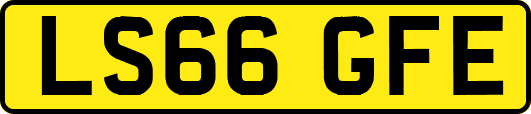 LS66 GFE